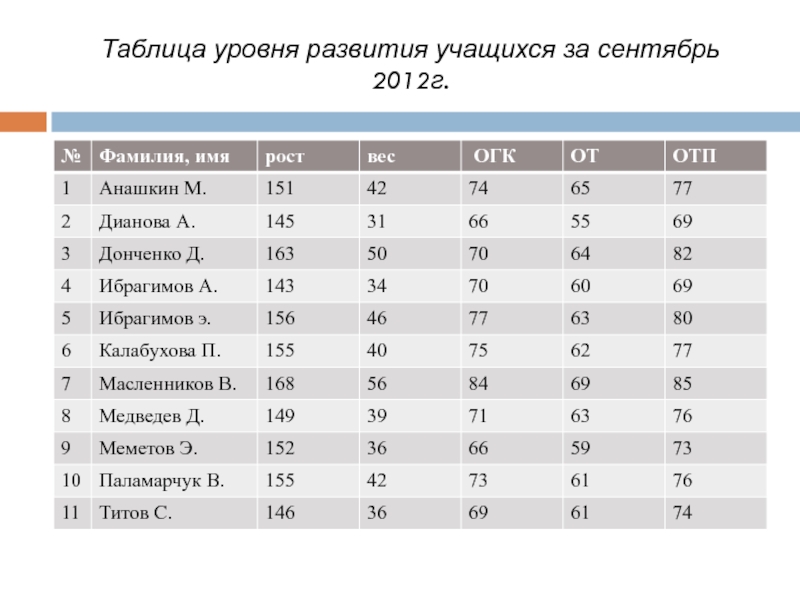 Таблица уровня развития учащихся за сентябрь 2012г.

| № | Фамилия, имя | рост | вес | ОГК | ОТ | ОТП |
|---|---|---|---|---|---|---|
| 1 | Анашкин М. | 151 | 42 | 74 | 65 | 77 |
| 2 | Дианова А. | 145 | 31 | 66 | 55 | 69 |
| 3 | Донченко Д. | 163 | 50 | 70 | 64 | 82 |
| 4 | Ибрагимов А. | 143 | 34 | 70 | 60 | 69 |
| 5 | Ибрагимов э. | 156 | 46 | 77 | 63 | 80 |
| 6 | Калабухова П. | 155 | 40 | 75 | 62 | 77 |
| 7 | Масленников В. | 168 | 56 | 84 | 69 | 85 |
| 8 | Медведев Д. | 149 | 39 | 71 | 63 | 76 |
| 9 | Меметов Э. | 152 | 36 | 66 | 59 | 73 |
| 10 | Паламарчук В. | 155 | 42 | 73 | 61 | 76 |
| 11 | Титов С. | 146 | 36 | 69 | 61 | 74 |